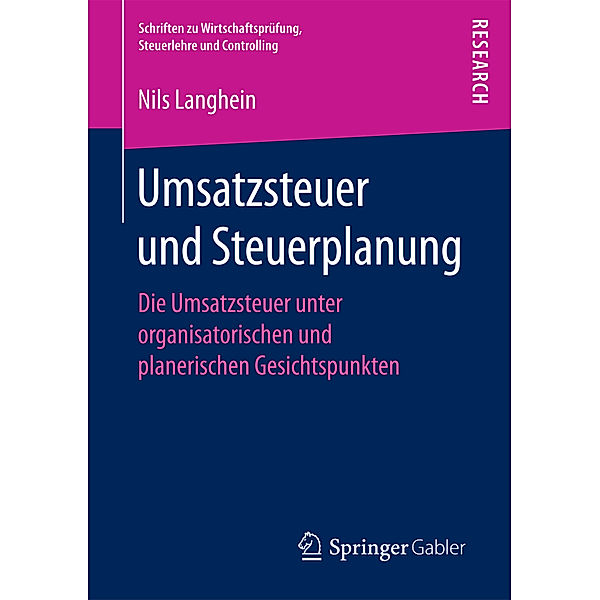 Schriften zu Wirtschaftsprüfung, Steuerlehre und Controlling

RESEARCH

Nils Langhein

Umsatzsteuer und Steuerplanung

Die Umsatzsteuer unter organisatorischen und planerischen Gesichtspunkten

Springer Gabler